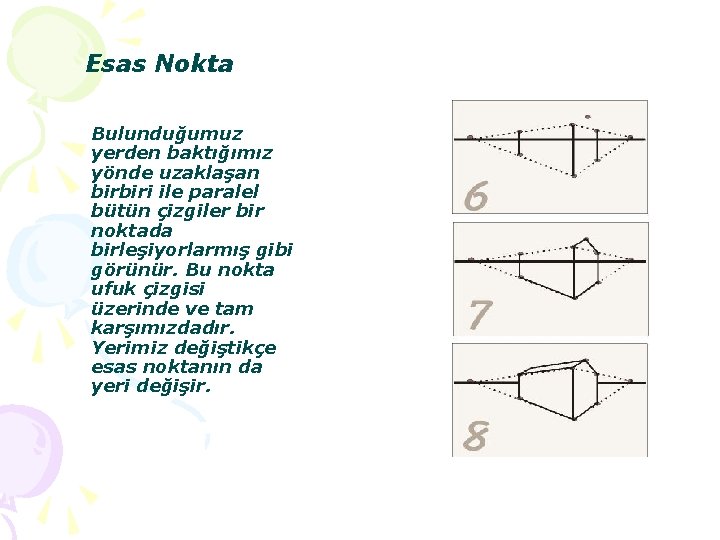 Esas Nokta

Bulunduğumuz yerden baktığımız yönde uzaklaşan birbiri ile paralel bütün çizgiler bir noktada birleşiyorlarmış gibi görünür. Bu nokta ufuk çizgisi üzerinde ve tam karşımızdadır. Yerimiz değiştikçe esas noktanın da yeri değişir.

6

7

8